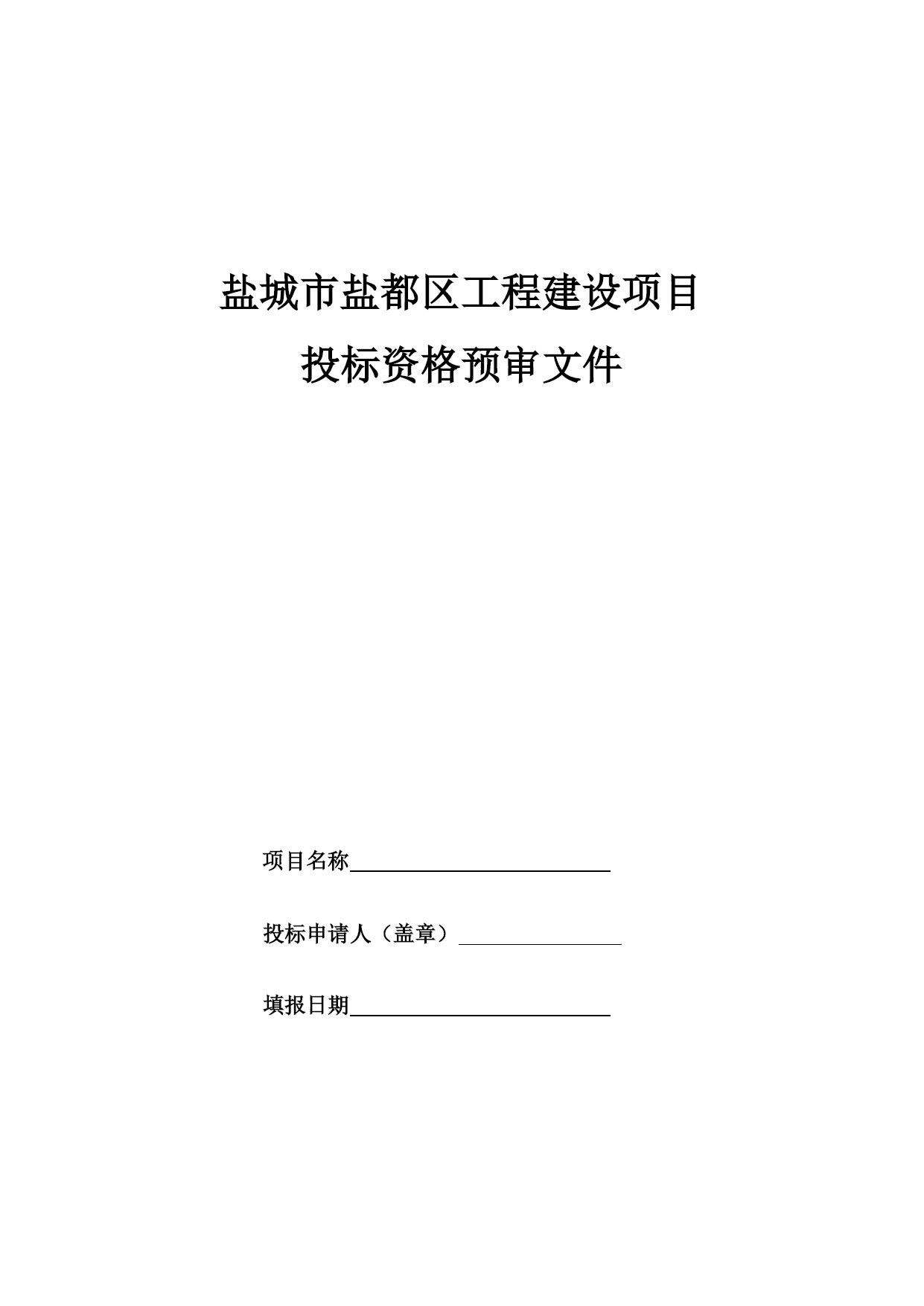 盐城市盐都区工程建设项目

投标资格预审文件

项目名称

投标申请人（盖章）

填报日期